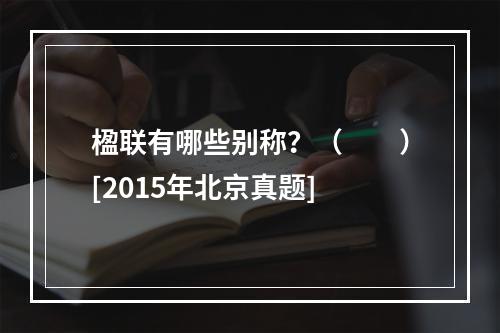 楹联有哪些别称？（　　）[2015年北京真题]